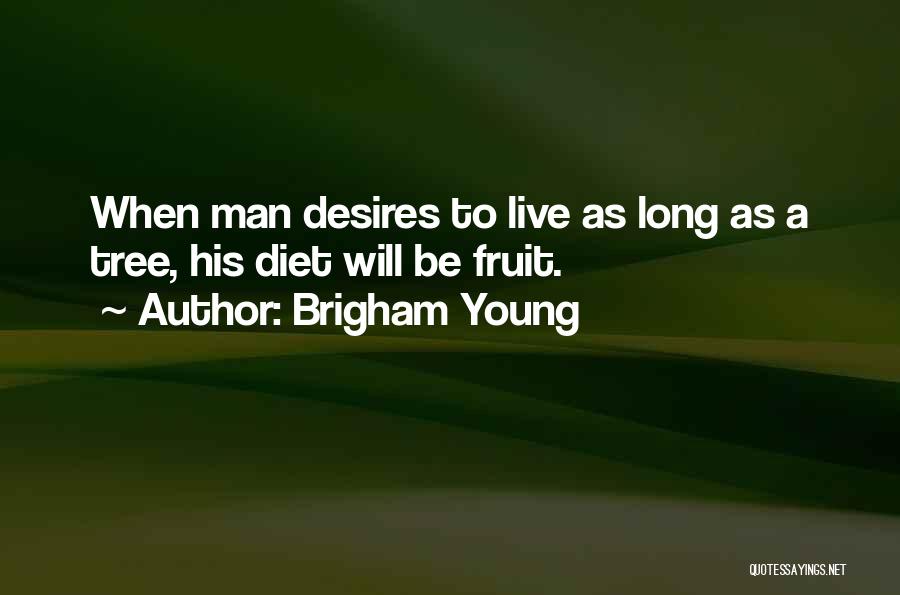 When man desires to live as long as a tree, his diet will be fruit.
~ Author: Brigham Young

QUOTESSAYINGS.NET